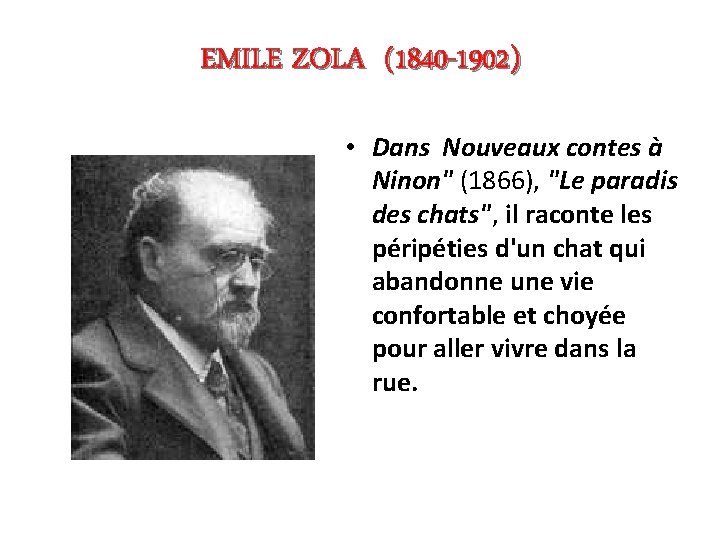 EMILE ZOLA (1840-1902)

• Dans Nouveaux contes à Ninon" (1866), "Le paradis des chats", il raconte les péripéties d'un chat qui abandonne une vie confortable et choyée pour aller vivre dans la rue.